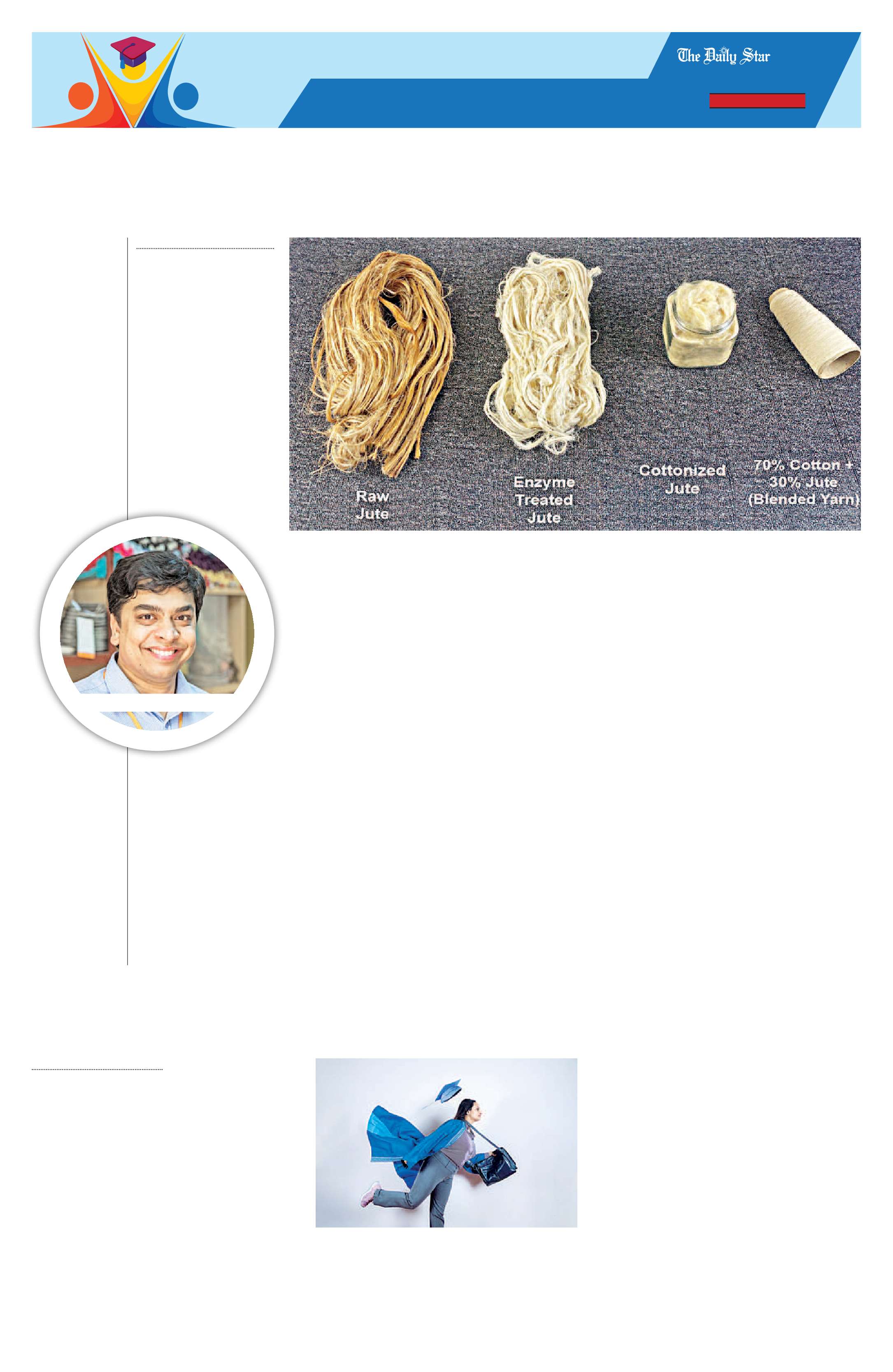 The Daily Star

Raw Jute

Enzyme Treated Jute

Cottonized Jute

70% Cotton + 30% Jute (Blended Yarn)